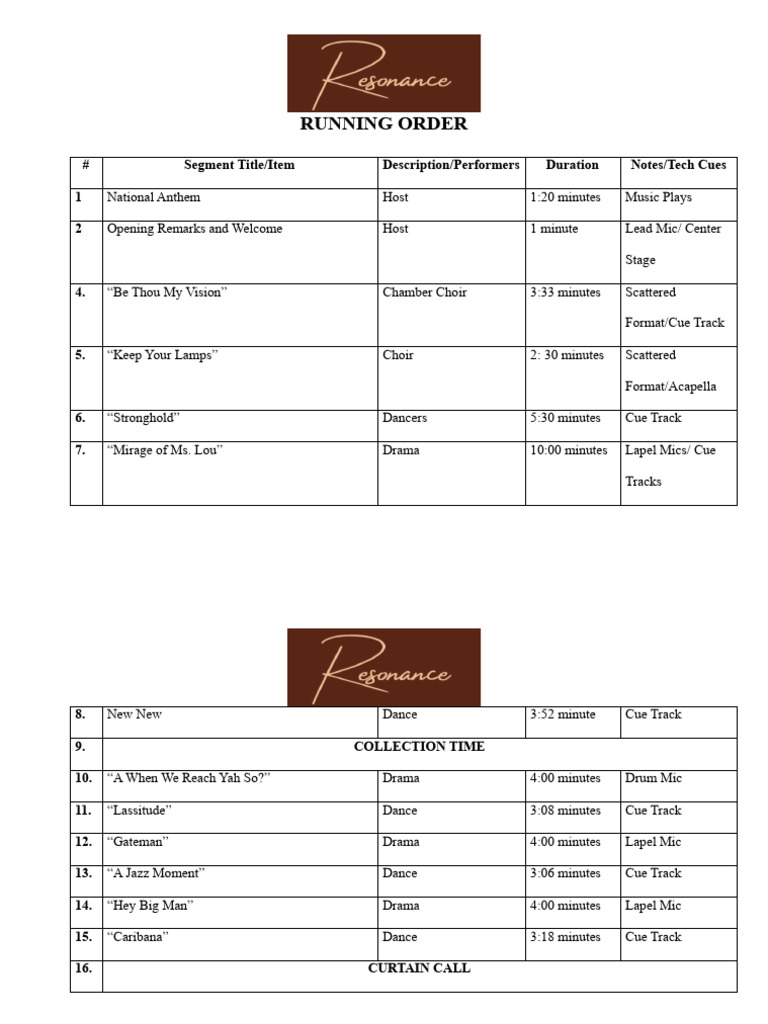 Resonance

RUNNING ORDER

| # | Segment Title/Item | Description/Performers | Duration | Notes/Tech Cues |
|---|---|---|---|---|
| 1 | National Anthem | Host | 1:20 minutes | Music Plays |
| 2 | Opening Remarks and Welcome | Host | 1 minute | Lead Mic/ Center Stage |
| 4. | “Be Thou My Vision” | Chamber Choir | 3:33 minutes | Scattered Format/Cue Track |
| 5. | “Keep Your Lamps” | Choir | 2: 30 minutes | Scattered Format/Acapella |
| 6. | “Stronghold” | Dancers | 5:30 minutes | Cue Track |
| 7. | “Mirage of Ms. Lou” | Drama | 10:00 minutes | Lapel Mics/ Cue Tracks |

Resonance

| 8. | New New | Dance | 3:52 minute | Cue Track |
|---|---|---|---|---|
| 9. | COLLECTION TIME | | | |
| 10. | “A When We Reach Yah So?” | Drama | 4:00 minutes | Drum Mic |
| 11. | “Lassitude” | Dance | 3:08 minutes | Cue Track |
| 12. | “Gateman” | Drama | 4:00 minutes | Lapel Mic |
| 13. | “A Jazz Moment” | Dance | 3:06 minutes | Cue Track |
| 14. | “Hey Big Man” | Drama | 4:00 minutes | Lapel Mic |
| 15. | “Caribana” | Dance | 3:18 minutes | Cue Track |
| 16. | CURTAIN CALL | | | |